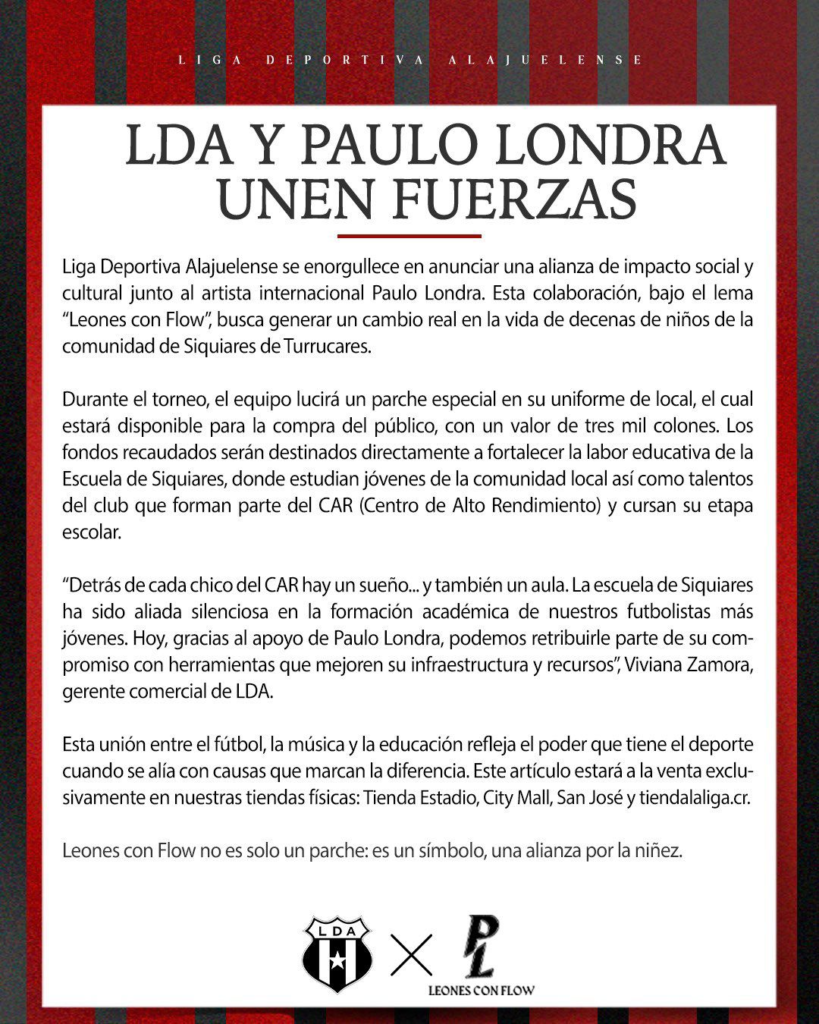 LIGA DEPORTIVA ALAJUELENSE

LDA Y PAULO LONDRA UNEN FUERZAS

Liga Deportiva Alajuelense se enorgullece en anunciar una alianza de impacto social y cultural junto al artista internacional Paulo Londra. Esta colaboración, bajo el lema "Leones con Flow", busca generar un cambio real en la vida de decenas de niños de la comunidad de Siquiares de Turrucares.

Durante el torneo, el equipo lucirá un parche especial en su uniforme de local, el cual estará disponible para la compra del público, con un valor de tres mil colones. Los fondos recaudados serán destinados directamente a fortalecer la labor educativa de la Escuela de Siquiares, donde estudian jóvenes de la comunidad local así como talentos del club que forman parte del CAR (Centro de Alto Rendimiento) y cursan su etapa escolar.

"Detrás de cada chico del CAR hay un sueño... y también un aula. La escuela de Siquiares ha sido aliada silenciosa en la formación académica de nuestros futbolistas más jóvenes. Hoy, gracias al apoyo de Paulo Londra, podemos retribuirle parte de su compromiso con herramientas que mejoren su infraestructura y recursos", Viviana Zamora, gerente comercial de LDA.

Esta unión entre el fútbol, la música y la educación refleja el poder que tiene el deporte cuando se alía con causas que marcan la diferencia. Este artículo estará a la venta exclusivamente en nuestras tiendas físicas: Tienda Estadio, City Mall, San José y tiendalaliga.cr.

Leones con Flow no es solo un parche: es un símbolo, una alianza por la niñez.

LDA

PL
LEONES CON FLOW